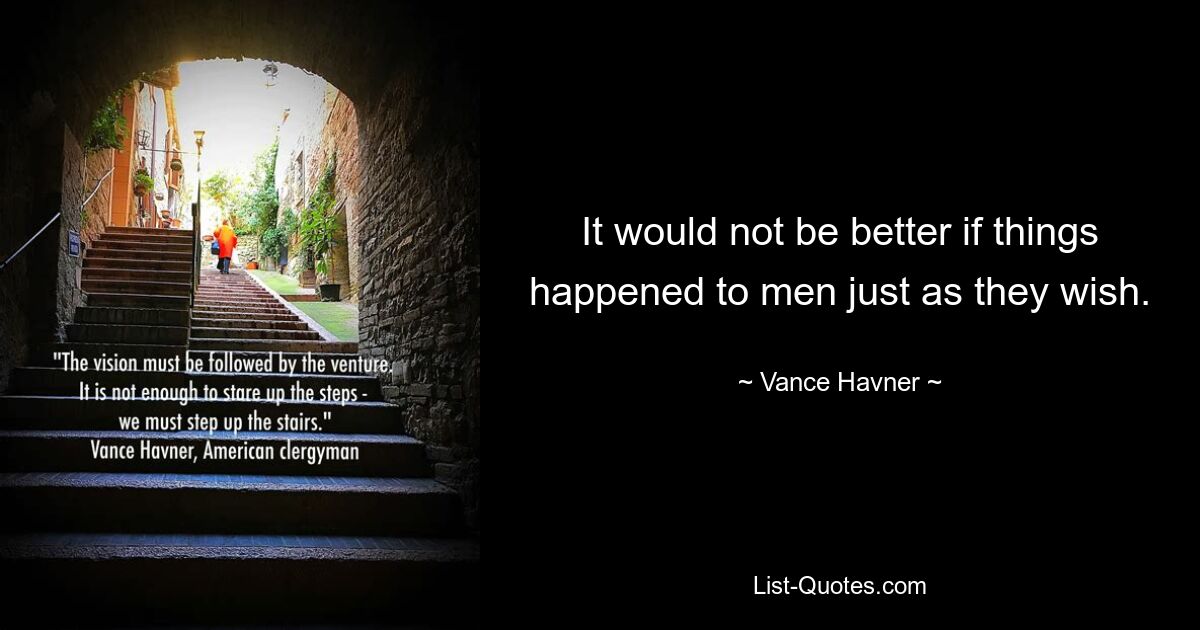 "The vision must be followed by the venture. It is not enough to stare up the steps - we must step up the stairs."
Vance Havner, American clergyman

It would not be better if things happened to men just as they wish.

~ Vance Havner ~

List-Quotes.com